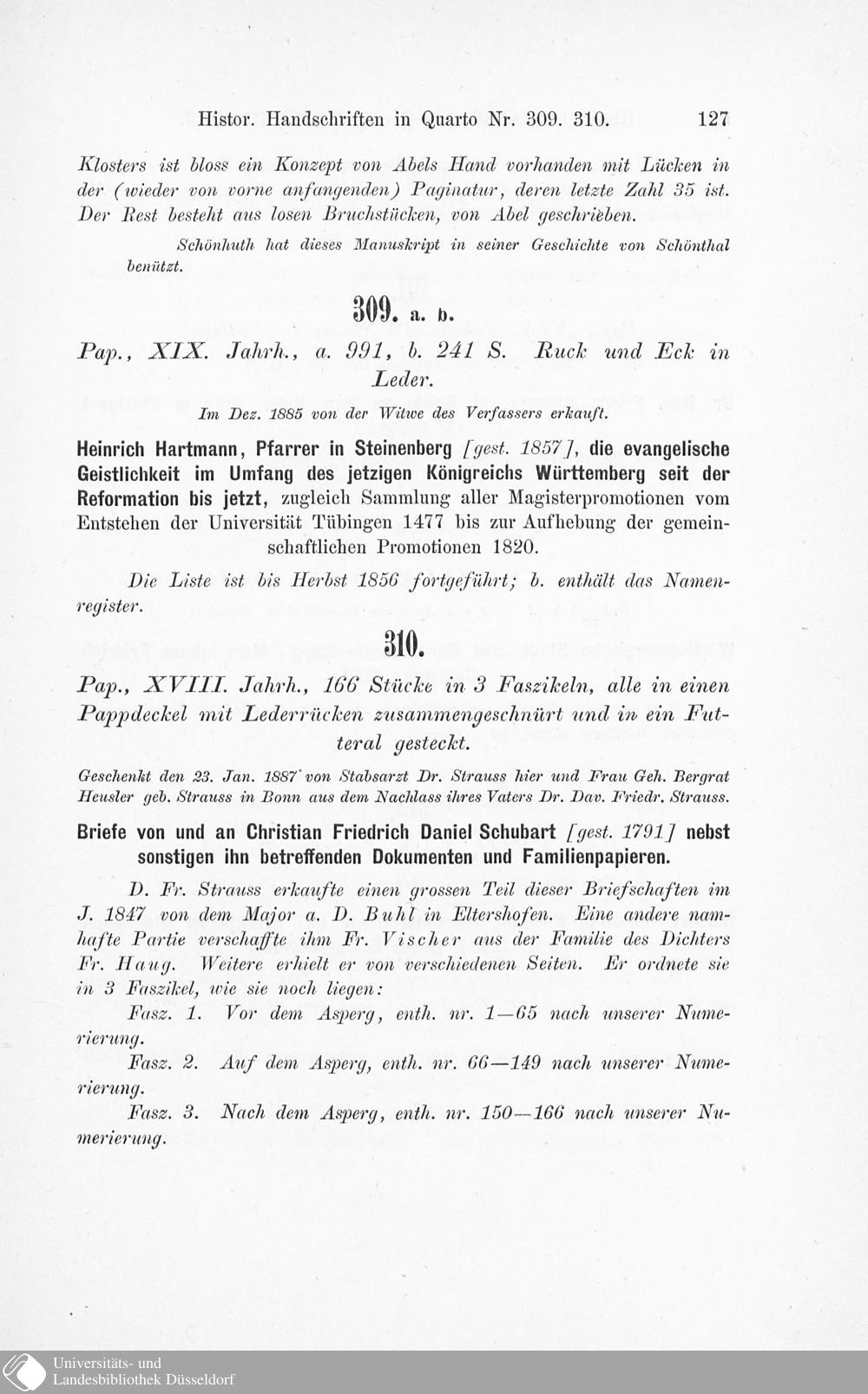 Histor. Handschriften in Quarto Nr. 309. 310. 127

Klosters ist bloss ein Konzept von Abels Hand vorhanden mit Lücken in der (wieder von vorne anfangenden) Paginatur, deren letzte Zahl 35 ist. Der Rest besteht aus losen Bruchstücken, von Abel geschrieben.

Schönhuth hat dieses Manuskript in seiner Geschichte von Schönthal benützt.

309. a. b.

Pap., XIX. Jahrh., a. 991, b. 241 S. Ruck und Eck in Leder.

Im Dez. 1885 von der Witwe des Verfassers erkauft.

Heinrich Hartmann, Pfarrer in Steinenberg [gest. 1857], die evangelische Geistlichkeit im Umfang des jetzigen Königreichs Württemberg seit der Reformation bis jetzt, zugleich Sammlung aller Magisterpromotionen vom Entstehen der Universität Tübingen 1477 bis zur Aufhebung der gemeinschaftlichen Promotionen 1820.

Die Liste ist bis Herbst 1856 fortgeführt; b. enthält das Namenregister.

310.

Pap., XVIII. Jahrh., 166 Stücke in 3 Faszikeln, alle in einen Pappdeckel mit Lederrücken zusammengeschnürt und in ein Futteral gesteckt.

Geschenkt den 23. Jan. 1887 von Stabsarzt Dr. Strauss hier und Frau Geh. Bergrat Heusler geb. Strauss in Bonn aus dem Nachlass ihres Vaters Dr. Dav. Friedr. Strauss.

Briefe von und an Christian Friedrich Daniel Schubart [gest. 1791] nebst sonstigen ihn betreffenden Dokumenten und Familienpapieren.

D. Fr. Strauss erkaufte einen grossen Teil dieser Briefschaften im J. 1847 von dem Major a. D. Buhl in Eltershofen. Eine andere namhafte Partie verschaffte ihm Fr. Vischer aus der Familie des Dichters Fr. Haug. Weitere erhielt er von verschiedenen Seiten. Er ordnete sie in 3 Faszikel, wie sie noch liegen:

Fasz. 1. Vor dem Asperg, enth. nr. 1—65 nach unserer Numerierung.

Fasz. 2. Auf dem Asperg, enth. nr. 66—149 nach unserer Numerierung.

Fasz. 3. Nach dem Asperg, enth. nr. 150—166 nach unserer Numerierung.

Universitäts- und
Landesbibliothek Düsseldorf